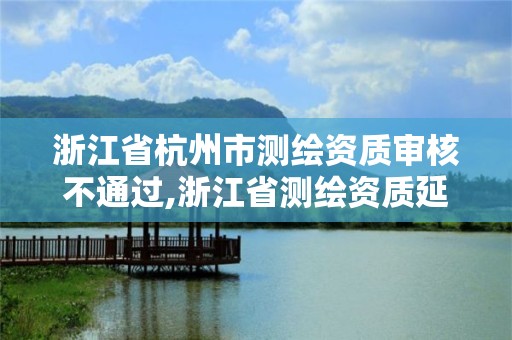 浙江省杭州市测绘资质审核不通过,浙江省测绘资质延